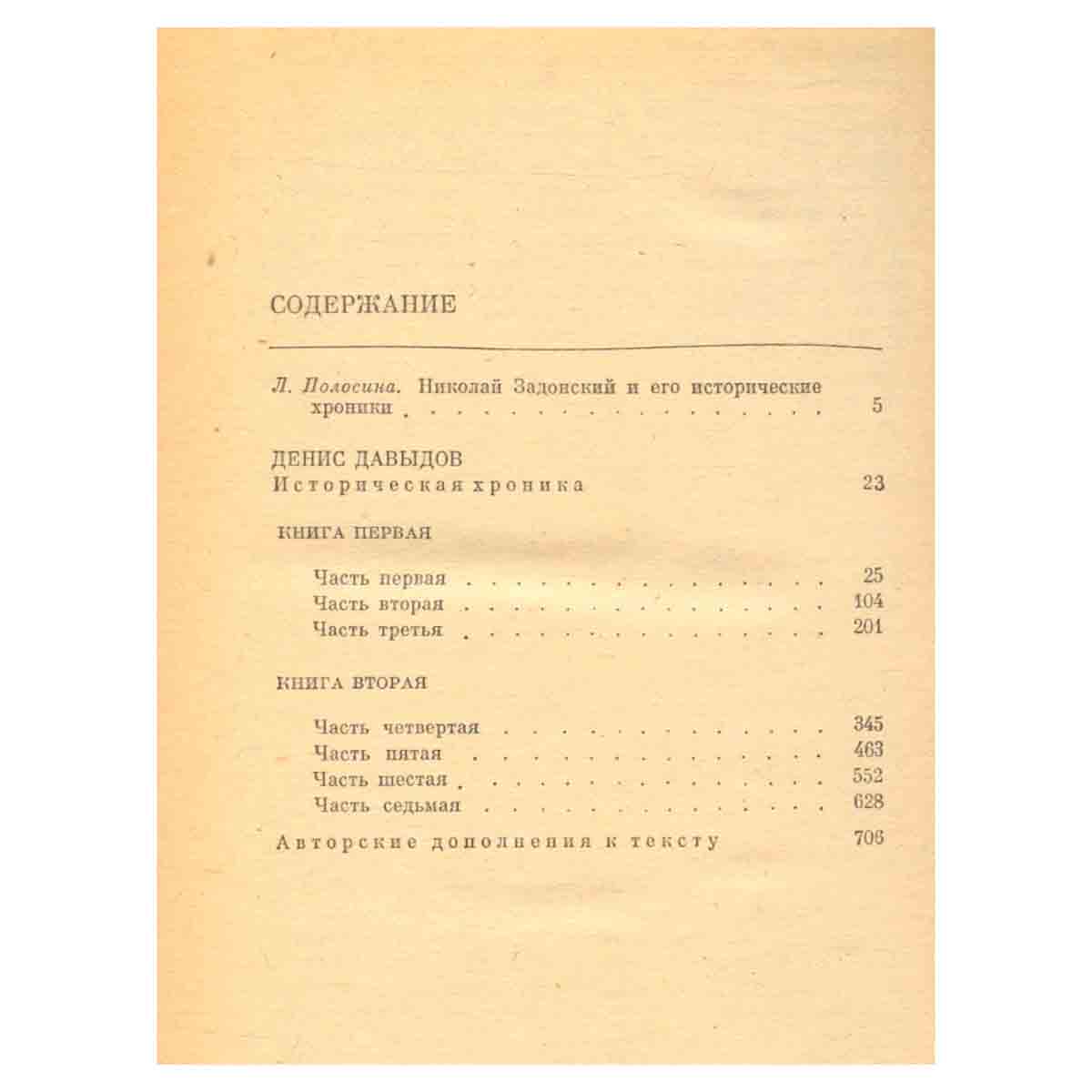 СОДЕРЖАНИЕ

Л. Полосина. Николай Задонский и его исторические хроники 5

ДЕНИС ДАВЫДОВ
Историческая хроника 23

КНИГА ПЕРВАЯ

Часть первая 25
Часть вторая 104
Часть третья 201

КНИГА ВТОРАЯ

Часть четвертая 345
Часть пятая 463
Часть шестая 552
Часть седьмая 628

Авторские дополнения к тексту 706